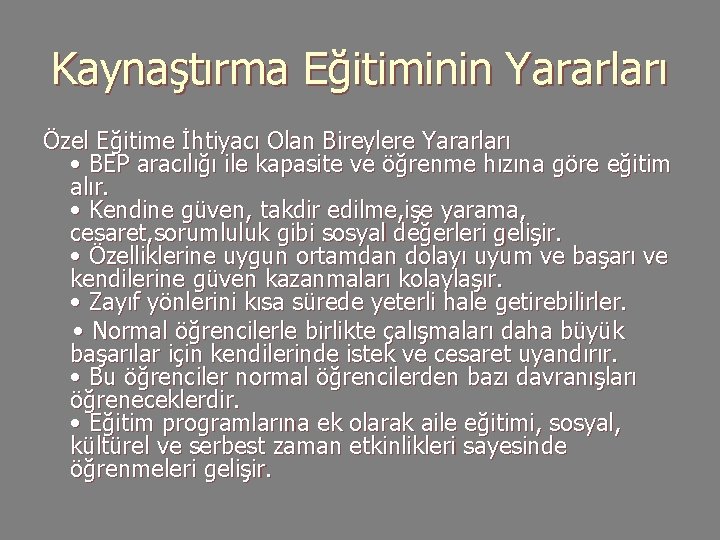 Kaynaştırma Eğitiminin Yararları

Özel Eğitime İhtiyacı Olan Bireylere Yararları

• BEP aracılığı ile kapasite ve öğrenme hızına göre eğitim alır.

• Kendine güven, takdir edilme,işe yarama, cesaret,sorumluluk gibi sosyal değerleri gelişir.

• Özelliklerine uygun ortamdan dolayı uyum ve başarı ve kendilerine güven kazanmaları kolaylaşır.

• Zayıf yönlerini kısa sürede yeterli hale getirebilirler.

• Normal öğrencilerle birlikte çalışmaları daha büyük başarılar için kendilerinde istek ve cesaret uyandırır.

• Bu öğrenciler normal öğrencilerden bazı davranışları öğreneceklerdir.

• Eğitim programlarına ek olarak aile eğitimi, sosyal, kültürel ve serbest zaman etkinlikleri sayesinde öğrenmeleri gelişir.